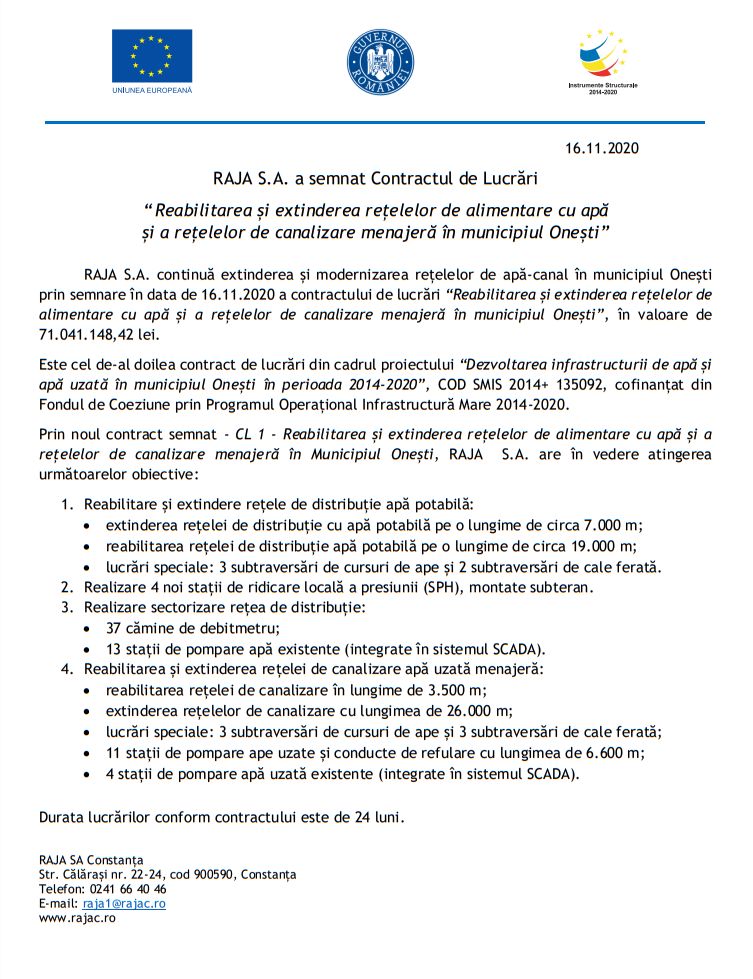 UNIUNEA EUROPEANĂ

GUVERNUL ROMÂNIEI

Instrumente Structurale 2014-2020

16.11.2020

RAJA S.A. a semnat Contractul de Lucrări

“Reabilitarea și extinderea rețelelor de alimentare cu apă și a rețelelor de canalizare menajeră în municipiul Onești”

RAJA S.A. continuă extinderea și modernizarea rețelelor de apă-canal în municipiul Onești prin semnare în data de 16.11.2020 a contractului de lucrări “Reabilitarea și extinderea rețelelor de alimentare cu apă și a rețelelor de canalizare menajeră în municipiul Onești”, în valoare de 71.041.148,42 lei.

Este cel de-al doilea contract de lucrări din cadrul proiectului “Dezvoltarea infrastructurii de apă și apă uzată în municipiul Onești în perioada 2014-2020”, COD SMIS 2014+ 135092, cofinanțat din Fondul de Coeziune prin Programul Operațional Infrastructură Mare 2014-2020.

Prin noul contract semnat - CL 1 - Reabilitarea și extinderea rețelelor de alimentare cu apă și a rețelelor de canalizare menajeră în Municipiul Onești, RAJA S.A. are în vedere atingerea următoarelor obiective:

1. Reabilitare și extindere rețele de distribuție apă potabilă:
• extinderea rețelei de distribuție cu apă potabilă pe o lungime de circa 7.000 m;
• reabilitarea rețelei de distribuție apă potabilă pe o lungime de circa 19.000 m;
• lucrări speciale: 3 subtraversări de cursuri de ape și 2 subtraversări de cale ferată.
2. Realizare 4 noi stații de ridicare locală a presiunii (SPH), montate subteran.
3. Realizare sectorizare rețea de distribuție:
• 37 cămine de debitmetru;
• 13 stații de pompare apă existente (integrate în sistemul SCADA).
4. Reabilitarea și extinderea rețelei de canalizare apă uzată menajeră:
• reabilitarea rețelei de canalizare în lungime de 3.500 m;
• extinderea rețelelor de canalizare cu lungimea de 26.000 m;
• lucrări speciale: 3 subtraversări de cursuri de ape și 3 subtraversări de cale ferată;
• 11 stații de pompare ape uzate și conducte de refulare cu lungimea de 6.600 m;
• 4 stații de pompare apă uzată existente (integrate în sistemul SCADA).

Durata lucrărilor conform contractului este de 24 luni.

RAJA SA Constanța
Str. Călărași nr. 22-24, cod 900590, Constanța
Telefon: 0241 66 40 46
E-mail: raja1@rajac.ro
www.rajac.ro